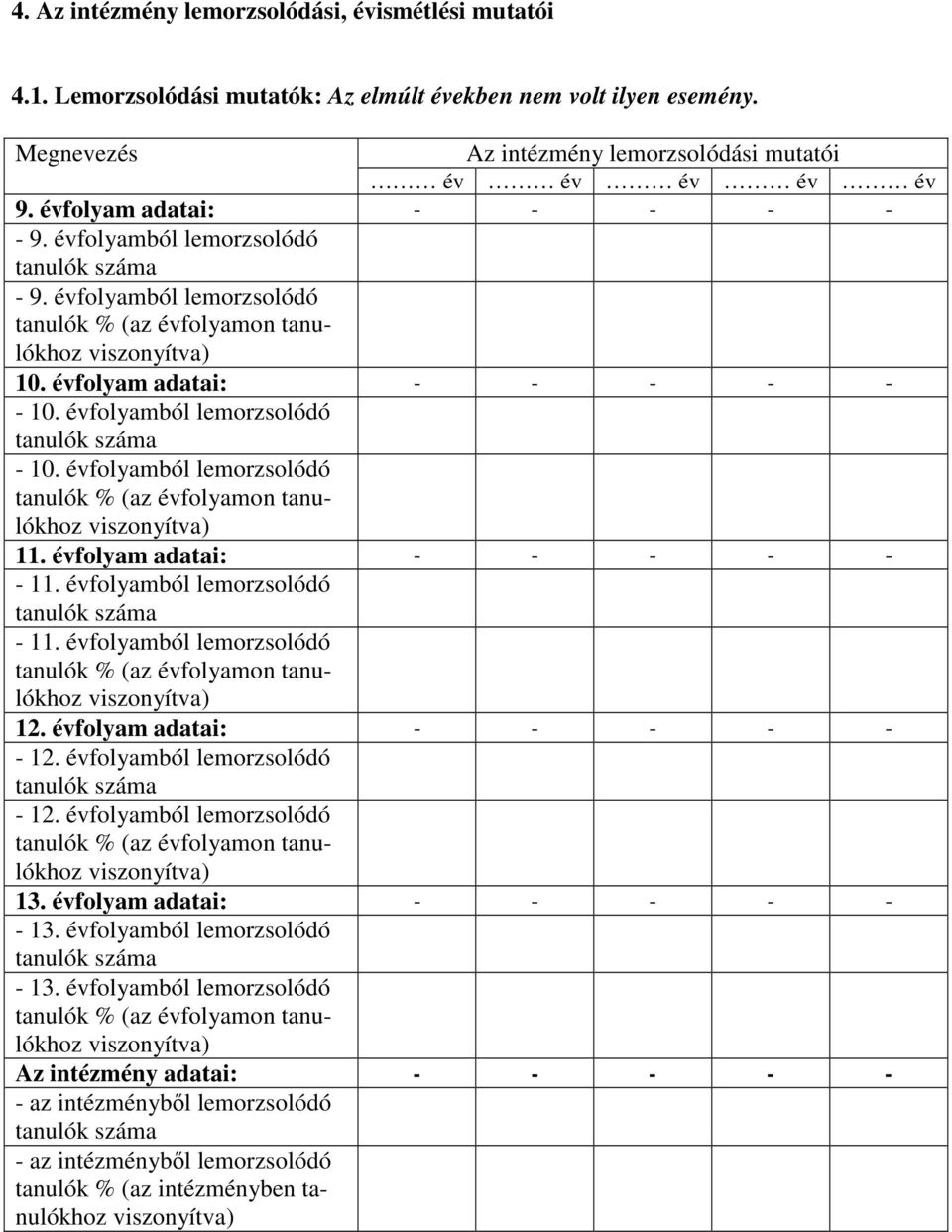 4. Az intézmény lemorzsolódási, évismétlési mutatói

4.1. Lemorzsolódási mutatók: Az elmúlt években nem volt ilyen esemény.

| Megnevezés | Az intézmény lemorzsolódási mutatói | | | | |
|---|---|---|---|---|---|
| | ……… év | ……… év | ……… év | ……… év | ……… év |
| 9. évfolyam adatai: | - | - | - | - | - |
| - 9. évfolyamból lemorzsolódó tanulók száma | | | | | |
| - 9. évfolyamból lemorzsolódó tanulók % (az évfolyamon tanulókhoz viszonyítva) | | | | | |
| 10. évfolyam adatai: | - | - | - | - | - |
| - 10. évfolyamból lemorzsolódó tanulók száma | | | | | |
| - 10. évfolyamból lemorzsolódó tanulók % (az évfolyamon tanulókhoz viszonyítva) | | | | | |
| 11. évfolyam adatai: | - | - | - | - | - |
| - 11. évfolyamból lemorzsolódó tanulók száma | | | | | |
| - 11. évfolyamból lemorzsolódó tanulók % (az évfolyamon tanulókhoz viszonyítva) | | | | | |
| 12. évfolyam adatai: | - | - | - | - | - |
| - 12. évfolyamból lemorzsolódó tanulók száma | | | | | |
| - 12. évfolyamból lemorzsolódó tanulók % (az évfolyamon tanulókhoz viszonyítva) | | | | | |
| 13. évfolyam adatai: | - | - | - | - | - |
| - 13. évfolyamból lemorzsolódó tanulók száma | | | | | |
| - 13. évfolyamból lemorzsolódó tanulók % (az évfolyamon tanulókhoz viszonyítva) | | | | | |
| Az intézmény adatai: | - | - | - | - | - |
| - az intézményből lemorzsolódó tanulók száma | | | | | |
| - az intézményből lemorzsolódó tanulók % (az intézményben tanulókhoz viszonyítva) | | | | | |